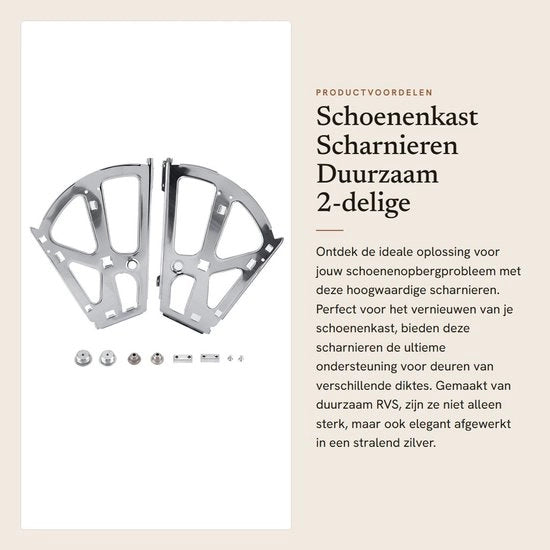 PRODUCTVOORDELEN

Schoenenkast Scharnieren Duurzaam 2-delige

Ontdek de ideale oplossing voor jouw schoenenopbergprobleem met deze hoogwaardige scharnieren. Perfect voor het vernieuwen van je schoenenkast, bieden deze scharnieren de ultieme ondersteuning voor deuren van verschillende diktes. Gemaakt van duurzaam RVS, zijn ze niet alleen sterk, maar ook elegant afgewerkt in een stralend zilver.